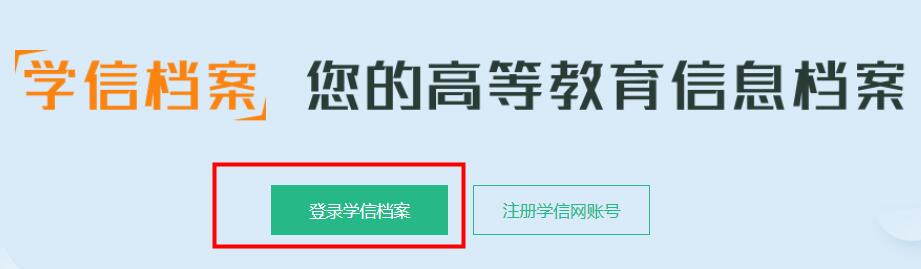 学信档案 您的高等教育信息档案

登录学信档案

注册学信网账号